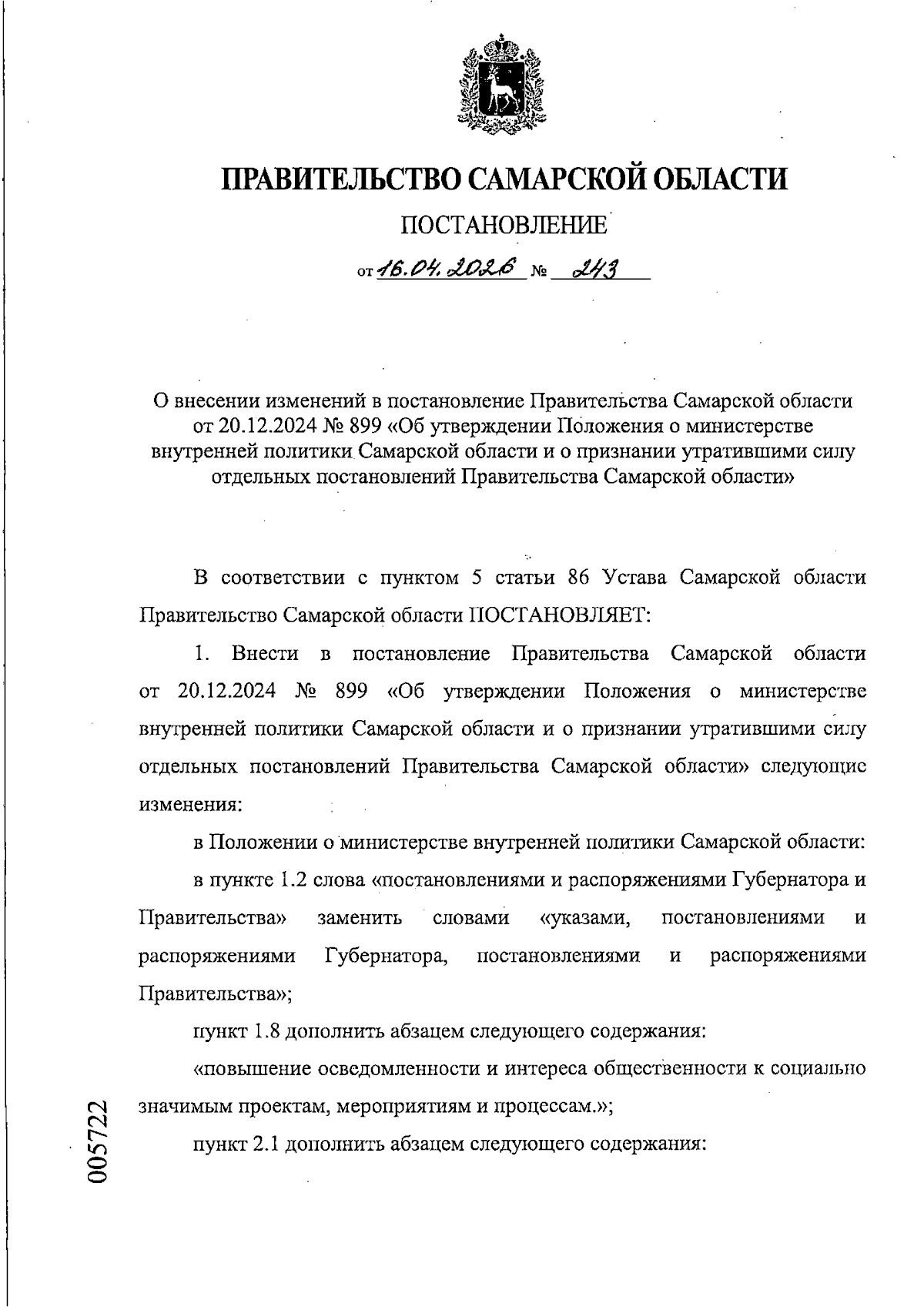 ПРАВИТЕЛЬСТВО САМАРСКОЙ ОБЛАСТИ

ПОСТАНОВЛЕНИЕ

от 16.04.2026 № 243

О внесении изменений в постановление Правительства Самарской области от 20.12.2024 № 899 «Об утверждении Положения о министерстве внутренней политики Самарской области и о признании утратившими силу отдельных постановлений Правительства Самарской области»

В соответствии с пунктом 5 статьи 86 Устава Самарской области Правительство Самарской области ПОСТАНОВЛЯЕТ:

1. Внести в постановление Правительства Самарской области от 20.12.2024 № 899 «Об утверждении Положения о министерстве внутренней политики Самарской области и о признании утратившими силу отдельных постановлений Правительства Самарской области» следующие изменения:

в Положении о министерстве внутренней политики Самарской области:

в пункте 1.2 слова «постановлениями и распоряжениями Губернатора и Правительства» заменить словами «указами, постановлениями и распоряжениями Губернатора, постановлениями и распоряжениями Правительства»;

пункт 1.8 дополнить абзацем следующего содержания:

«повышение осведомленности и интереса общественности к социально значимым проектам, мероприятиям и процессам.»;

пункт 2.1 дополнить абзацем следующего содержания:

005722